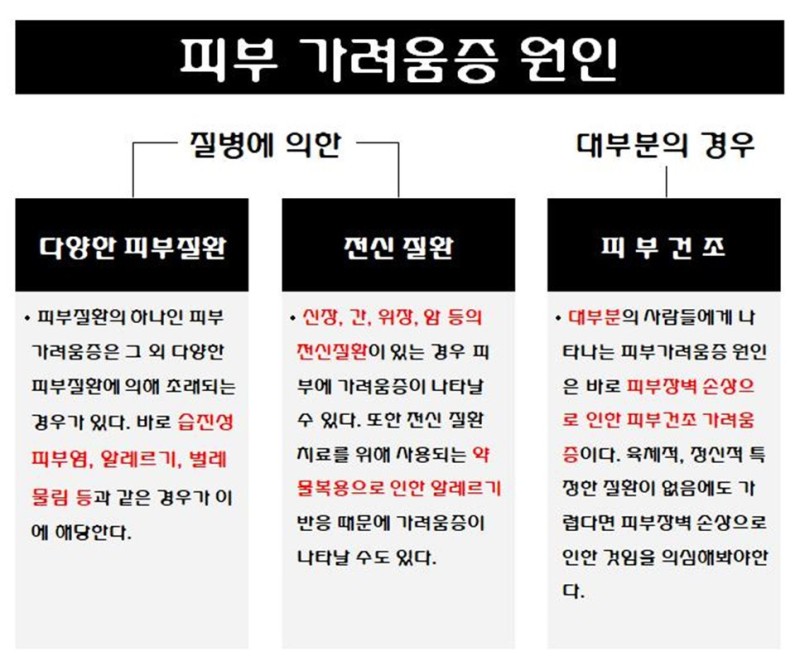 피부 가려움증 원인

질병에 의한

대부분의 경우

다양한 피부질환

• 피부질환의 하나인 피부 가려움증은 그 외 다양한 피부질환에 의해 초래되는 경우가 있다. 바로 습진성 피부염, 알레르기, 벌레 물림 등과 같은 경우가 이에 해당한다.

전신 질환

• 신장, 간, 위장, 암 등의 전신질환이 있는 경우 피부에 가려움증이 나타날 수 있다. 또한 전신 질환 치료를 위해 사용되는 약물복용으로 인한 알레르기 반응 때문에 가려움증이 나타날 수도 있다.

피 부 건 조

• 대부분의 사람들에게 나타나는 피부가려움증 원인은 바로 피부장벽 손상으로 인한 피부건조 가려움증이다. 육체적, 정신적 특정한 질환이 없음에도 가렵다면 피부장벽 손상으로 인한 것임을 의심해봐야한다.